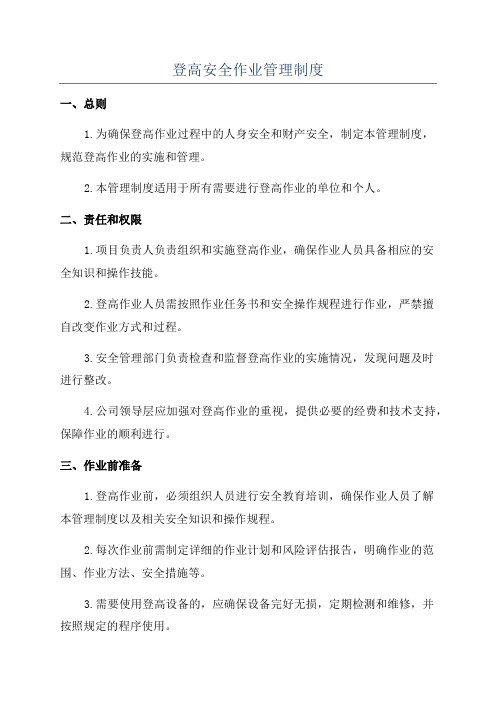 登高安全作业管理制度

一、总则

1.为确保登高作业过程中的人身安全和财产安全，制定本管理制度，规范登高作业的实施和管理。

2.本管理制度适用于所有需要进行登高作业的单位和个人。

二、责任和权限

1.项目负责人负责组织和实施登高作业，确保作业人员具备相应的安全知识和操作技能。

2.登高作业人员需按照作业任务书和安全操作规程进行作业，严禁擅自改变作业方式和过程。

3.安全管理部门负责检查和监督登高作业的实施情况，发现问题及时进行整改。

4.公司领导层应加强对登高作业的重视，提供必要的经费和技术支持，保障作业的顺利进行。

三、作业前准备

1.登高作业前，必须组织人员进行安全教育培训，确保作业人员了解本管理制度以及相关安全知识和操作规程。

2.每次作业前需制定详细的作业计划和风险评估报告，明确作业的范围、作业方法、安全措施等。

3.需要使用登高设备的，应确保设备完好无损，定期检测和维修，并按照规定的程序使用。